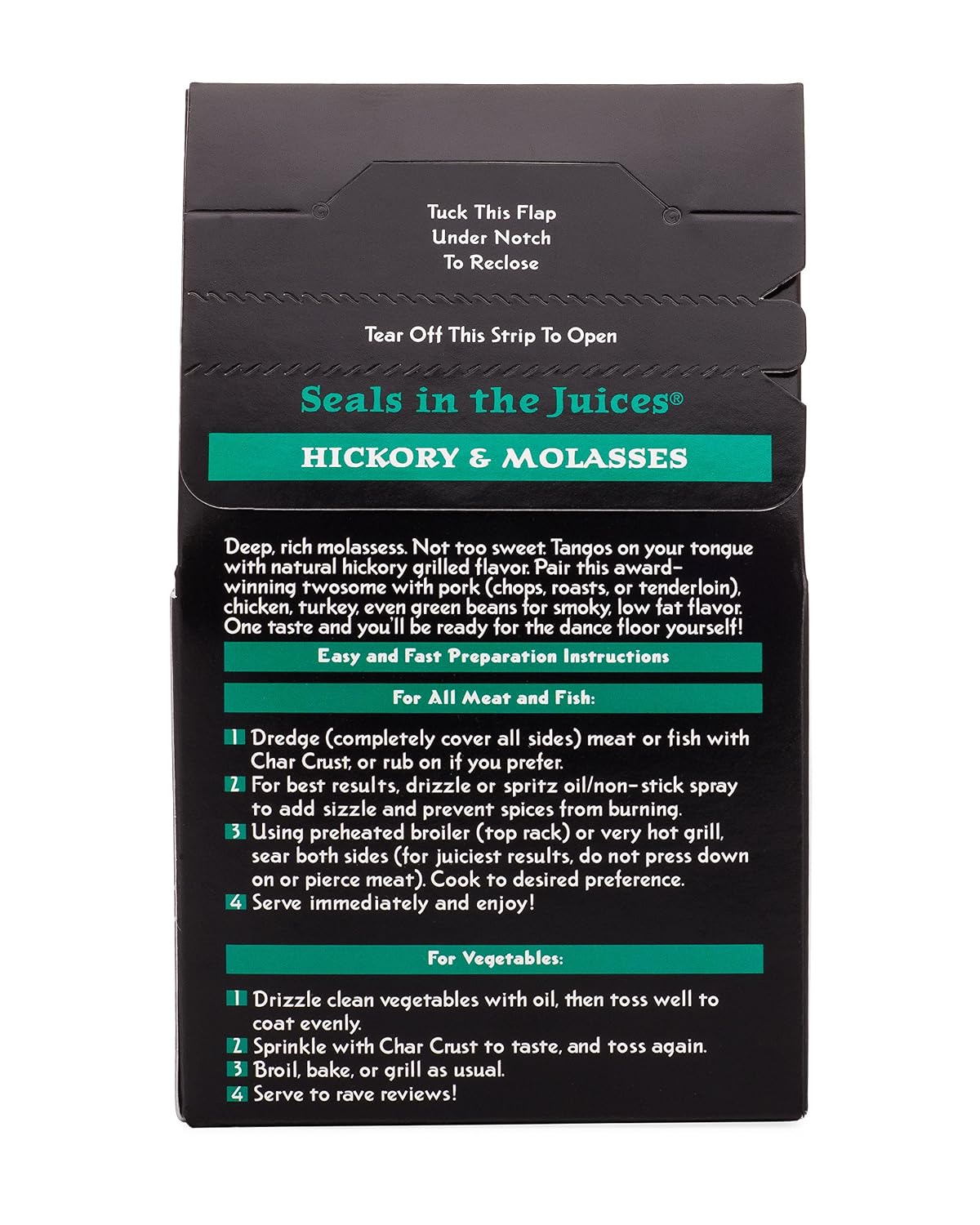 Tuck This Flap
Under Notch
To Reclose

Tear Off This Strip To Open

Seals in the Juices®

HICKORY & MOLASSES

Deep, rich molassess. Not too sweet. Tangos on your tongue with natural hickory grilled flavor. Pair this award-winning twosome with pork (chops, roasts, or tenderloin), chicken, turkey, even green beans for smoky, low fat flavor. One taste and you'll be ready for the dance floor yourself!

Easy and Fast Preparation Instructions

For All Meat and Fish:

1 Dredge (completely cover all sides) meat or fish with Char Crust, or rub on if you prefer.
2 For best results, drizzle or spritz oil/non-stick spray to add sizzle and prevent spices from burning.
3 Using preheated broiler (top rack) or very hot grill, sear both sides (for juiciest results, do not press down on or pierce meat). Cook to desired preference.
4 Serve immediately and enjoy!

For Vegetables:

1 Drizzle clean vegetables with oil, then toss well to coat evenly.
2 Sprinkle with Char Crust to taste, and toss again.
3 Broil, bake, or grill as usual.
4 Serve to rave reviews!